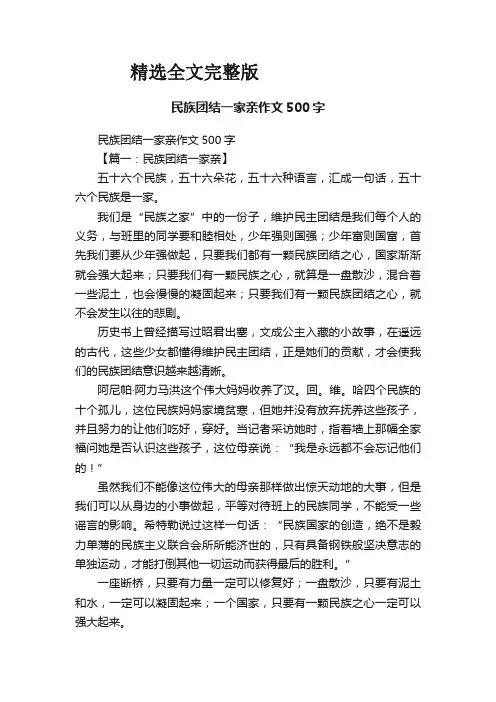 精选全文完整版

民族团结一家亲作文 500 字

民族团结一家亲作文 500 字

【篇一：民族团结一家亲】

五十六个民族，五十六朵花，五十六种语言，汇成一句话，五十六个民族是一家。

我们是“民族之家”中的一份子，维护民主团结是我们每个人的义务，与班里的同学要和睦相处，少年强则国强；少年富则国富，首先我们要从少年强做起，只要我们都有一颗民族团结之心，国家渐渐就会强大起来；只要我们有一颗民族之心，就算是一盘散沙，混合着一些泥土，也会慢慢的凝固起来；只要我们有一颗民族团结之心，就不会发生以往的悲剧。

历史书上曾经描写过昭君出塞，文成公主入藏的小故事，在遥远的古代，这些少女都懂得维护民主团结，正是她们的贡献，才会使我们的民族团结意识越来越清晰。

阿尼帕·阿力马洪这个伟大妈妈收养了汉。回。维。哈四个民族的十个孤儿，这位民族妈妈家境贫寒，但她并没有放弃抚养这些孩子，并且努力的让他们吃好，穿好。当记者采访她时，指着墙上那幅全家福问她是否认识这些孩子，这位母亲说：“我是永远都不会忘记他们的！”

虽然我们不能像这位伟大的母亲那样做出惊天动地的大事，但是我们可以从身边的小事做起，平等对待班上的民族同学，不能受一些谣言的影响。希特勒说过这样一句话：“民族国家的创造，绝不是毅力单薄的民族主义联合会所所能济世的，只有具备钢铁般坚决意志的单独运动，才能打倒其他一切运动而获得最后的胜利。”

一座断桥，只要有力量一定可以修复好；一盘散沙，只要有泥土和水，一定可以凝固起来；一个国家，只要有一颗民族之心一定可以强大起来。